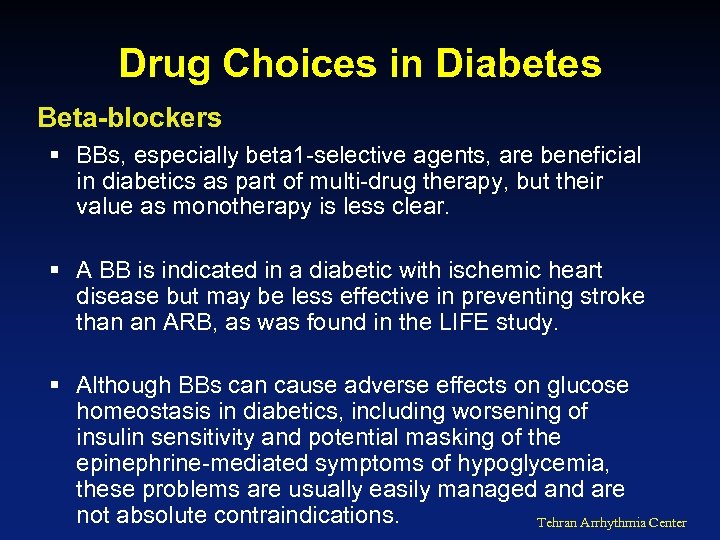 Drug Choices in Diabetes

Beta-blockers

▪ BBs, especially beta1-selective agents, are beneficial in diabetics as part of multi-drug therapy, but their value as monotherapy is less clear.

▪ A BB is indicated in a diabetic with ischemic heart disease but may be less effective in preventing stroke than an ARB, as was found in the LIFE study.

▪ Although BBs can cause adverse effects on glucose homeostasis in diabetics, including worsening of insulin sensitivity and potential masking of the epinephrine-mediated symptoms of hypoglycemia, these problems are usually easily managed and are not absolute contraindications.

Tehran Arrhythmia Center